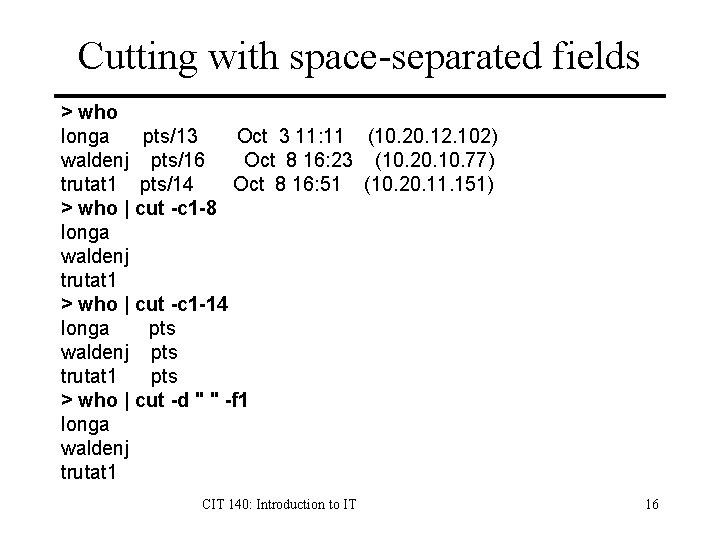 Cutting with space-separated fields

> who
longa pts/13 Oct 3 11:11 (10.20.12.102)
waldenj pts/16 Oct 8 16:23 (10.20.10.77)
trutat1 pts/14 Oct 8 16:51 (10.20.11.151)
> who | cut -c1-8
longa
waldenj
trutat1
> who | cut -c1-14
longa pts
waldenj pts
trutat1 pts
> who | cut -d " " -f1
longa
waldenj
trutat1

CIT 140: Introduction to IT

16